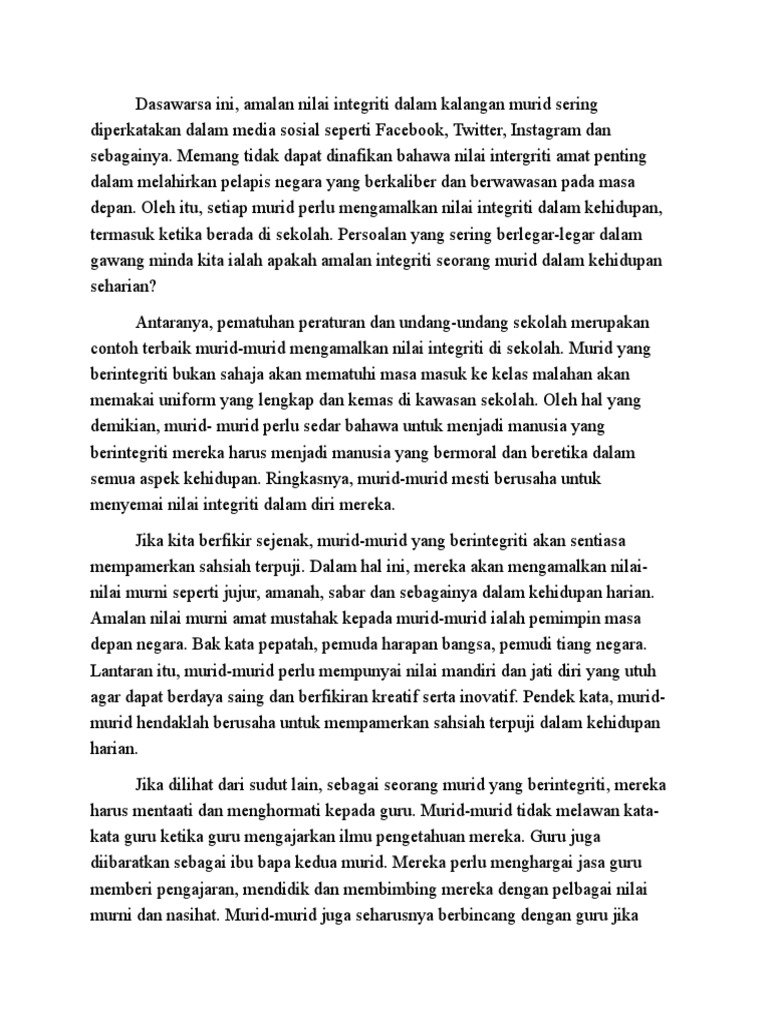 Dasawarsa ini, amalan nilai integriti dalam kalangan murid sering diperkatakan dalam media sosial seperti Facebook, Twitter, Instagram dan sebagainya. Memang tidak dapat dinafikan bahawa nilai intergriti amat penting dalam melahirkan pelapis negara yang berkaliber dan berwawasan pada masa depan. Oleh itu, setiap murid perlu mengamalkan nilai integriti dalam kehidupan, termasuk ketika berada di sekolah. Persoalan yang sering berlegar-legar dalam gawang minda kita ialah apakah amalan integriti seorang murid dalam kehidupan seharian?

Antaranya, pematuhan peraturan dan undang-undang sekolah merupakan contoh terbaik murid-murid mengamalkan nilai integriti di sekolah. Murid yang berintegriti bukan sahaja akan mematuhi masa masuk ke kelas malahan akan memakai uniform yang lengkap dan kemas di kawasan sekolah. Oleh hal yang demikian, murid- murid perlu sedar bahawa untuk menjadi manusia yang berintegriti mereka harus menjadi manusia yang bermoral dan beretika dalam semua aspek kehidupan. Ringkasnya, murid-murid mesti berusaha untuk menyemai nilai integriti dalam diri mereka.

Jika kita berfikir sejenak, murid-murid yang berintegriti akan sentiasa mempamerkan sahsiah terpuji. Dalam hal ini, mereka akan mengamalkan nilai-nilai murni seperti jujur, amanah, sabar dan sebagainya dalam kehidupan harian. Amalan nilai murni amat mustahak kepada murid-murid ialah pemimpin masa depan negara. Bak kata pepatah, pemuda harapan bangsa, pemudi tiang negara. Lantaran itu, murid-murid perlu mempunyai nilai mandiri dan jati diri yang utuh agar dapat berdaya saing dan berfikiran kreatif serta inovatif. Pendek kata, murid-murid hendaklah berusaha untuk mempamerkan sahsiah terpuji dalam kehidupan harian.

Jika dilihat dari sudut lain, sebagai seorang murid yang berintegriti, mereka harus mentaati dan menghormati kepada guru. Murid-murid tidak melawan kata-kata guru ketika guru mengajarkan ilmu pengetahuan mereka. Guru juga diibaratkan sebagai ibu bapa kedua murid. Mereka perlu menghargai jasa guru memberi pengajaran, mendidik dan membimbing mereka dengan pelbagai nilai murni dan nasihat. Murid-murid juga seharusnya berbincang dengan guru jika